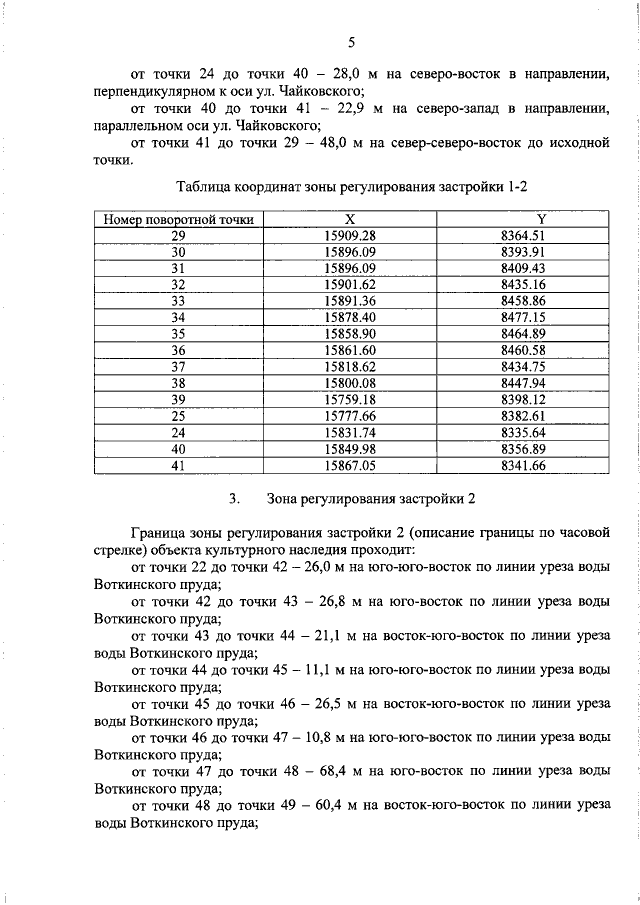 5

от точки 24 до точки 40 – 28,0 м на северо-восток в направлении, перпендикулярном к оси ул. Чайковского;

от точки 40 до точки 41 – 22,9 м на северо-запад в направлении, параллельном оси ул. Чайковского;

от точки 41 до точки 29 – 48,0 м на север-северо-восток до исходной точки.

Таблица координат зоны регулирования застройки 1-2

| Номер поворотной точки | X | Y |
|---|---|---|
| 29 | 15909.28 | 8364.51 |
| 30 | 15896.09 | 8393.91 |
| 31 | 15896.09 | 8409.43 |
| 32 | 15901.62 | 8435.16 |
| 33 | 15891.36 | 8458.86 |
| 34 | 15878.40 | 8477.15 |
| 35 | 15858.90 | 8464.89 |
| 36 | 15861.60 | 8460.58 |
| 37 | 15818.62 | 8434.75 |
| 38 | 15800.08 | 8447.94 |
| 39 | 15759.18 | 8398.12 |
| 25 | 15777.66 | 8382.61 |
| 24 | 15831.74 | 8335.64 |
| 40 | 15849.98 | 8356.89 |
| 41 | 15867.05 | 8341.66 |

3. Зона регулирования застройки 2

Граница зоны регулирования застройки 2 (описание границы по часовой стрелке) объекта культурного наследия проходит:

от точки 22 до точки 42 – 26,0 м на юго-юго-восток по линии уреза воды Воткинского пруда;

от точки 42 до точки 43 – 26,8 м на юго-восток по линии уреза воды Воткинского пруда;

от точки 43 до точки 44 – 21,1 м на восток-юго-восток по линии уреза воды Воткинского пруда;

от точки 44 до точки 45 – 11,1 м на юго-юго-восток по линии уреза воды Воткинского пруда;

от точки 45 до точки 46 – 26,5 м на восток-юго-восток по линии уреза воды Воткинского пруда;

от точки 46 до точки 47 – 10,8 м на юго-юго-восток по линии уреза воды Воткинского пруда;

от точки 47 до точки 48 – 68,4 м на юго-восток по линии уреза воды Воткинского пруда;

от точки 48 до точки 49 – 60,4 м на восток-юго-восток по линии уреза воды Воткинского пруда;